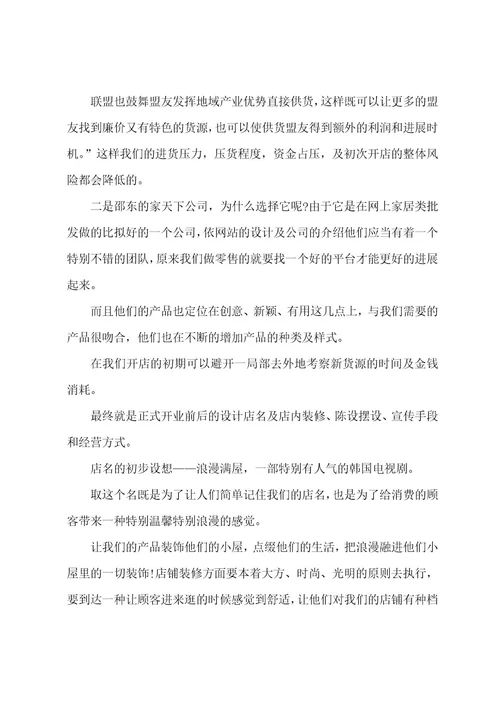 联盟也鼓舞盟友发挥地域产业优势直接供货，这样既可以让更多的盟友找到廉价又有特色的货源，也可以使供货盟友得到额外的利润和进展时机。”这样我们的进货压力，压货程度，资金占压，及初次开店的整体风险都会降低的。

二是邵东的家天下公司，为什么选择它呢?由于它是在网上家居类批发做的比拟好的一个公司，依网站的设计及公司的介绍他们应当有着一个特别不错的团队，原来我们做零售的就要找一个好的平台才能更好的进展起来。

而且他们的产品也定位在创意、新颖、有用这几点上，与我们需要的产品很吻合，他们也在不断的增加产品的种类及样式。

在我们开店的初期可以避开一局部去外地考察新货源的时间及金钱消耗。

最终就是正式开业前后的设计店名及店内装修、陈设摆设、宣传手段和经营方式。

店名的初步设想——浪漫满屋，一部特别有人气的韩国电视剧。

取这个名既是为了让人们简单记住我们的店名，也是为了给消费的顾客带来一种特别温馨特别浪漫的感觉。

让我们的产品装饰他们的小屋，点缀他们的生活，把浪漫融进他们小屋里的一切装饰!店铺装修方面要本着大方、时尚、光明的原则去执行，要到达一种让顾客进来逛的时候感觉到舒适，让他们对我们的店铺有种档